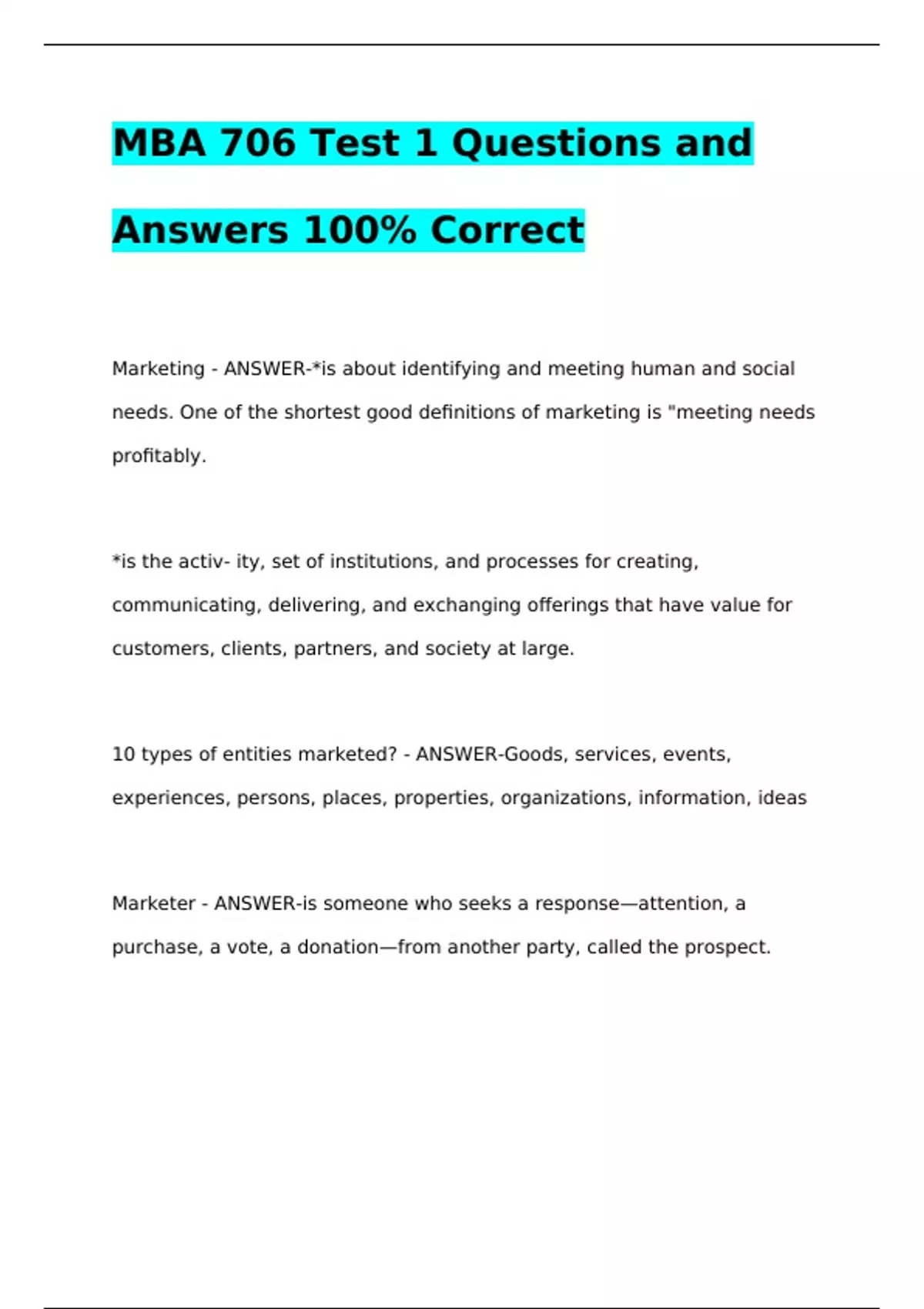 MBA 706 Test 1 Questions and Answers 100% Correct

Marketing - ANSWER-*is about identifying and meeting human and social needs. One of the shortest good definitions of marketing is "meeting needs profitably.

*is the activ- ity, set of institutions, and processes for creating, communicating, delivering, and exchanging offerings that have value for customers, clients, partners, and society at large.

10 types of entities marketed? - ANSWER-Goods, services, events, experiences, persons, places, properties, organizations, information, ideas

Marketer - ANSWER-is someone who seeks a response—attention, a purchase, a vote, a donation—from another party, called the prospect.